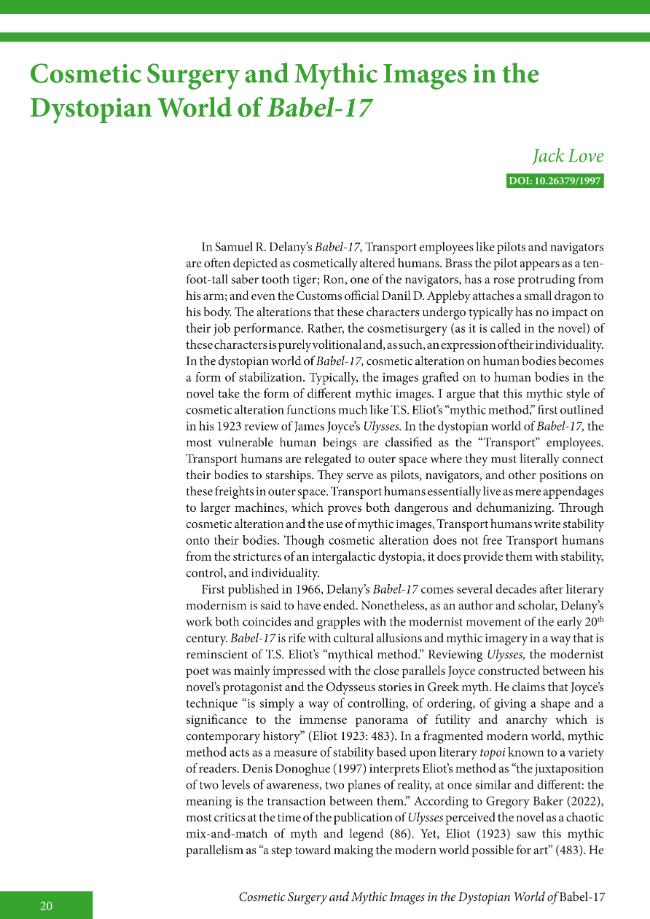 Cosmetic Surgery and Mythic Images in the Dystopian World of Babel-17

Jack Love

DOI: 10.26379/1997

In Samuel R. Delany's Babel-17, Transport employees like pilots and navigators are often depicted as cosmetically altered humans. Brass the pilot appears as a ten-foot-tall saber tooth tiger; Ron, one of the navigators, has a rose protruding from his arm; and even the Customs official Danil D. Appleby attaches a small dragon to his body. The alterations that these characters undergo typically has no impact on their job performance. Rather, the cosmetisurgery (as it is called in the novel) of these characters is purely volitional and, as such, an expression of their individuality. In the dystopian world of Babel-17, cosmetic alteration on human bodies becomes a form of stabilization. Typically, the images grafted on to human bodies in the novel take the form of different mythic images. I argue that this mythic style of cosmetic alteration functions much like T.S. Eliot's "mythic method," first outlined in his 1923 review of James Joyce's Ulysses. In the dystopian world of Babel-17, the most vulnerable human beings are classified as the "Transport" employees. Transport humans are relegated to outer space where they must literally connect their bodies to starships. They serve as pilots, navigators, and other positions on these freights in outer space. Transport humans essentially live as mere appendages to larger machines, which proves both dangerous and dehumanizing. Through cosmetic alteration and the use of mythic images, Transport humans write stability onto their bodies. Though cosmetic alteration does not free Transport humans from the strictures of an intergalactic dystopia, it does provide them with stability, control, and individuality.

First published in 1966, Delany's Babel-17 comes several decades after literary modernism is said to have ended. Nonetheless, as an author and scholar, Delany's work both coincides and grapples with the modernist movement of the early 20$^{th}$ century. Babel-17 is rife with cultural allusions and mythic imagery in a way that is reminscient of T.S. Eliot's "mythical method." Reviewing Ulysses, the modernist poet was mainly impressed with the close parallels Joyce constructed between his novel's protagonist and the Odysseus stories in Greek myth. He claims that Joyce's technique "is simply a way of controlling, of ordering, of giving a shape and a significance to the immense panorama of futility and anarchy which is contemporary history" (Eliot 1923: 483). In a fragmented modern world, mythic method acts as a measure of stability based upon literary topoi known to a variety of readers. Denis Donoghue (1997) interprets Eliot's method as "the juxtaposition of two levels of awareness, two planes of reality, at once similar and different: the meaning is the transaction between them." According to Gregory Baker (2022), most critics at the time of the publication of Ulysses perceived the novel as a chaotic mix-and-match of myth and legend (86). Yet, Eliot (1923) saw this mythic parallelism as "a step toward making the modern world possible for art" (483). He

20

Cosmetic Surgery and Mythic Images in the Dystopian World of Babel-17